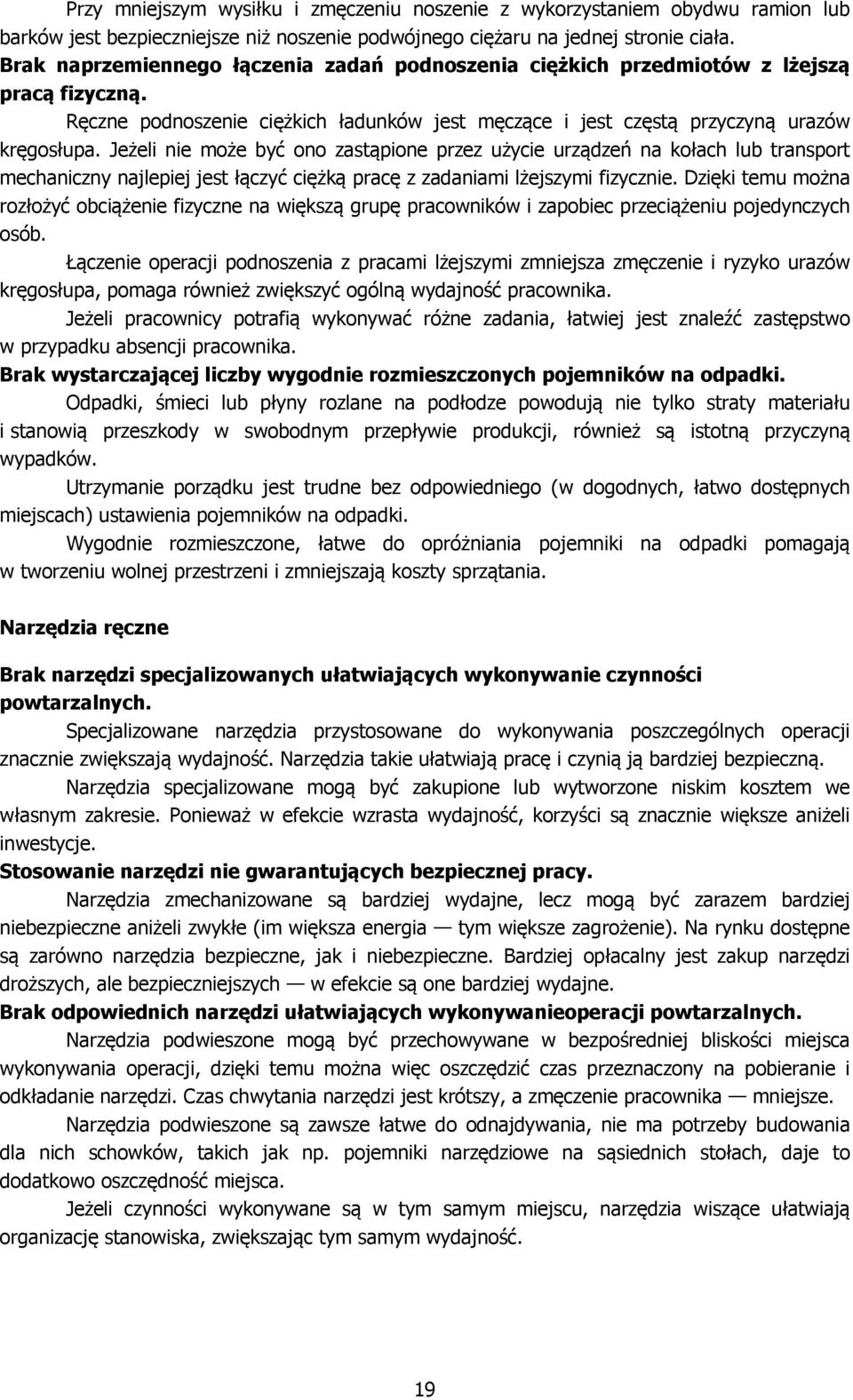 Przy mniejszym wysiłku i zmęczeniu noszenie z wykorzystaniem obydwu ramion lub barków jest bezpieczniejsze niż noszenie podwójnego ciężaru na jednej stronie ciała.
Brak naprzemiennego łączenia zadań podnoszenia ciężkich przedmiotów z lżejszą pracą fizyczną.

Ręczne podnoszenie ciężkich ładunków jest męczące i jest częstą przyczyną urazów kręgosłupa. Jeżeli nie może być ono zastąpione przez użycie urządzeń na kołach lub transport mechaniczny najlepiej jest łączyć ciężką pracę z zadaniami lżejszymi fizycznie. Dzięki temu można rozłożyć obciążenie fizyczne na większą grupę pracowników i zapobiec przeciążeniu pojedynczych osób.

Łączenie operacji podnoszenia z pracami lżejszymi zmniejsza zmęczenie i ryzyko urazów kręgosłupa, pomaga również zwiększyć ogólną wydajność pracownika.

Jeżeli pracownicy potrafią wykonywać różne zadania, łatwiej jest znaleźć zastępstwo w przypadku absencji pracownika.
Brak wystarczającej liczby wygodnie rozmieszczonych pojemników na odpadki.

Odpadki, śmieci lub płyny rozlane na podłodze powodują nie tylko straty materiału i stanowią przeszkody w swobodnym przepływie produkcji, również są istotną przyczyną wypadków.

Utrzymanie porządku jest trudne bez odpowiedniego (w dogodnych, łatwo dostępnych miejscach) ustawienia pojemników na odpadki.

Wygodnie rozmieszczone, łatwe do opróżniania pojemniki na odpadki pomagają w tworzeniu wolnej przestrzeni i zmniejszają koszty sprzątania.

Narzędzia ręczne

Brak narzędzi specjalizowanych ułatwiających wykonywanie czynności powtarzalnych.

Specjalizowane narzędzia przystosowane do wykonywania poszczególnych operacji znacznie zwiększają wydajność. Narzędzia takie ułatwiają pracę i czynią ją bardziej bezpieczną.

Narzędzia specjalizowane mogą być zakupione lub wytworzone niskim kosztem we własnym zakresie. Ponieważ w efekcie wzrasta wydajność, korzyści są znacznie większe aniżeli inwestycje.
Stosowanie narzędzi nie gwarantujących bezpiecznej pracy.

Narzędzia zmechanizowane są bardziej wydajne, lecz mogą być zarazem bardziej niebezpieczne aniżeli zwykłe (im większa energia — tym większe zagrożenie). Na rynku dostępne są zarówno narzędzia bezpieczne, jak i niebezpieczne. Bardziej opłacalny jest zakup narzędzi droższych, ale bezpieczniejszych — w efekcie są one bardziej wydajne.
Brak odpowiednich narzędzi ułatwiających wykonywanieoperacji powtarzalnych.

Narzędzia podwieszone mogą być przechowywane w bezpośredniej bliskości miejsca wykonywania operacji, dzięki temu można więc oszczędzić czas przeznaczony na pobieranie i odkładanie narzędzi. Czas chwytania narzędzi jest krótszy, a zmęczenie pracownika — mniejsze.

Narzędzia podwieszone są zawsze łatwe do odnajdywania, nie ma potrzeby budowania dla nich schowków, takich jak np. pojemniki narzędziowe na sąsiednich stołach, daje to dodatkowo oszczędność miejsca.

Jeżeli czynności wykonywane są w tym samym miejscu, narzędzia wiszące ułatwiają organizację stanowiska, zwiększając tym samym wydajność.

19